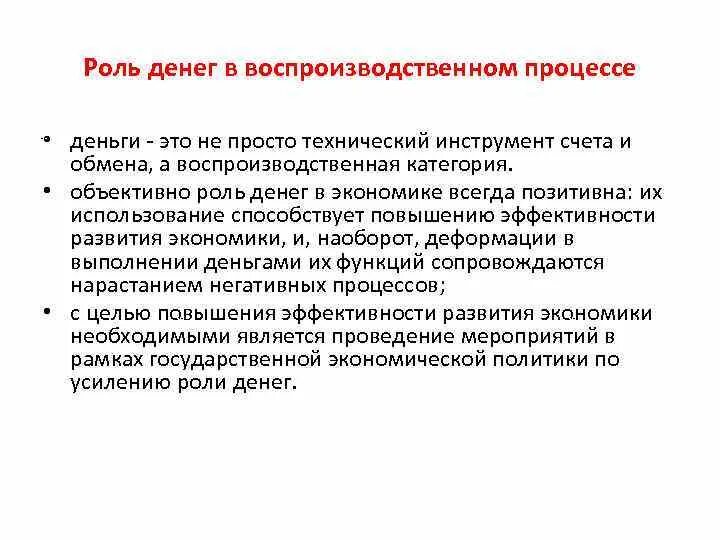 Роль денег в воспроизводственном процессе

• деньги - это не просто технический инструмент счета и обмена, а воспроизводственная категория.

• объективно роль денег в экономике всегда позитивна: их использование способствует повышению эффективности развития экономики, и, наоборот, деформации в выполнении деньгами их функций сопровождаются нарастанием негативных процессов;

• с целью повышения эффективности развития экономики необходимыми является проведение мероприятий в рамках государственной экономической политики по усилению роли денег.